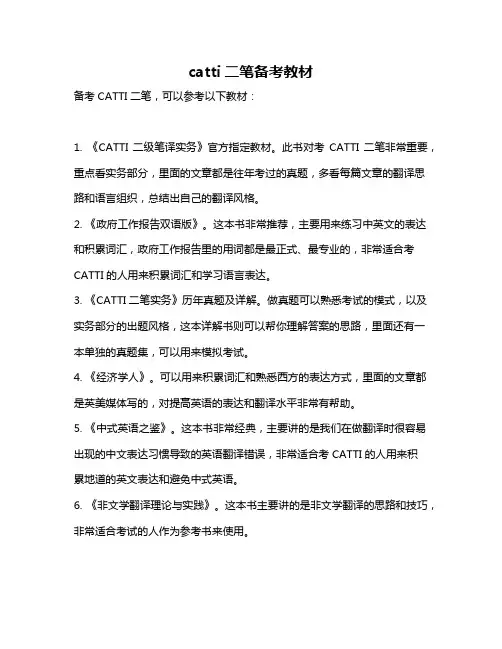 catti 二笔备考教材

备考 CATTI 二笔，可以参考以下教材：

1. 《CATTI 二级笔译实务》官方指定教材。此书对考 CATTI 二笔非常重要，重点看实务部分，里面的文章都是往年考过的真题，多看每篇文章的翻译思路和语言组织，总结出自己的翻译风格。

2. 《政府工作报告双语版》。这本书非常推荐，主要用来练习中英文的表达和积累词汇，政府工作报告里的用词都是最正式、最专业的，非常适合考 CATTI 的人用来积累词汇和学习语言表达。

3. 《CATTI 二笔实务》历年真题及详解。做真题可以熟悉考试的模式，以及实务部分的出题风格，这本详解书则可以帮你理解答案的思路，里面还有一本单独的真题集，可以用来模拟考试。

4. 《经济学人》。可以用来积累词汇和熟悉西方的表达方式，里面的文章都是英美媒体写的，对提高英语的表达和翻译水平非常有帮助。

5. 《中式英语之鉴》。这本书非常经典，主要讲的是我们在做翻译时很容易出现的中文表达习惯导致的英语翻译错误，非常适合考 CATTI 的人用来积累地道的英文表达和避免中式英语。

6. 《非文学翻译理论与实践》。这本书主要讲的是非文学翻译的思路和技巧，非常适合考试的人作为参考书来使用。